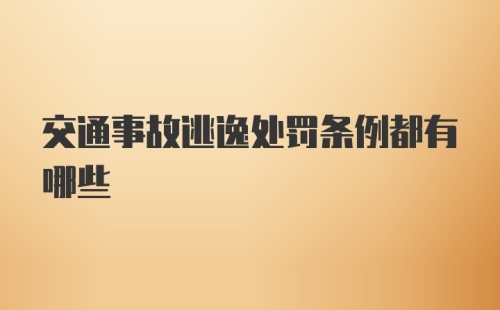 交通事故逃逸处罚条例都有哪些